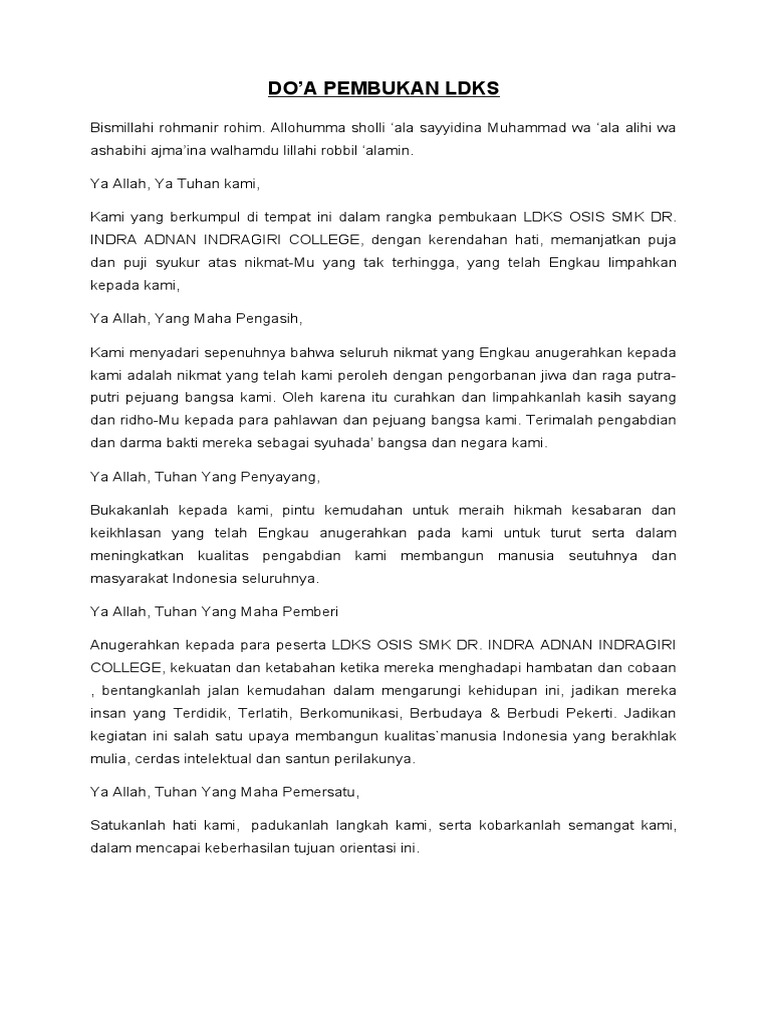 DO'A PEMBUKAN LDKS

Bismillahi rohmanir rohim. Allohumma sholli 'ala sayyidina Muhammad wa 'ala alihi wa ashabihi ajma'ina walhamdu lillahi robbil 'alamin.

Ya Allah, Ya Tuhan kami,

Kami yang berkumpul di tempat ini dalam rangka pembukaan LDKS OSIS SMK DR. INDRA ADNAN INDRAGIRI COLLEGE, dengan kerendahan hati, memanjatkan puja dan puji syukur atas nikmat-Mu yang tak terhingga, yang telah Engkau limpahkan kepada kami,

Ya Allah, Yang Maha Pengasih,

Kami menyadari sepenuhnya bahwa seluruh nikmat yang Engkau anugerahkan kepada kami adalah nikmat yang telah kami peroleh dengan pengorbanan jiwa dan raga putra-putri pejuang bangsa kami. Oleh karena itu curahkan dan limpahkanlah kasih sayang dan ridho-Mu kepada para pahlawan dan pejuang bangsa kami. Terimalah pengabdian dan darma bakti mereka sebagai syuhada' bangsa dan negara kami.

Ya Allah, Tuhan Yang Penyayang,

Bukakanlah kepada kami, pintu kemudahan untuk meraih hikmah kesabaran dan keikhlasan yang telah Engkau anugerahkan pada kami untuk turut serta dalam meningkatkan kualitas pengabdian kami membangun manusia seutuhnya dan masyarakat Indonesia seluruhnya.

Ya Allah, Tuhan Yang Maha Pemberi

Anugerahkan kepada para peserta LDKS OSIS SMK DR. INDRA ADNAN INDRAGIRI COLLEGE, kekuatan dan ketabahan ketika mereka menghadapi hambatan dan cobaan , bentangkanlah jalan kemudahan dalam mengarungi kehidupan ini, jadikan mereka insan yang Terdidik, Terlatih, Berkomunikasi, Berbudaya & Berbudi Pekerti. Jadikan kegiatan ini salah satu upaya membangun kualitas`manusia Indonesia yang berakhlak mulia, cerdas intelektual dan santun perilakunya.

Ya Allah, Tuhan Yang Maha Pemersatu,

Satukanlah hati kami, padukanlah langkah kami, serta kobarkanlah semangat kami, dalam mencapai keberhasilan tujuan orientasi ini.